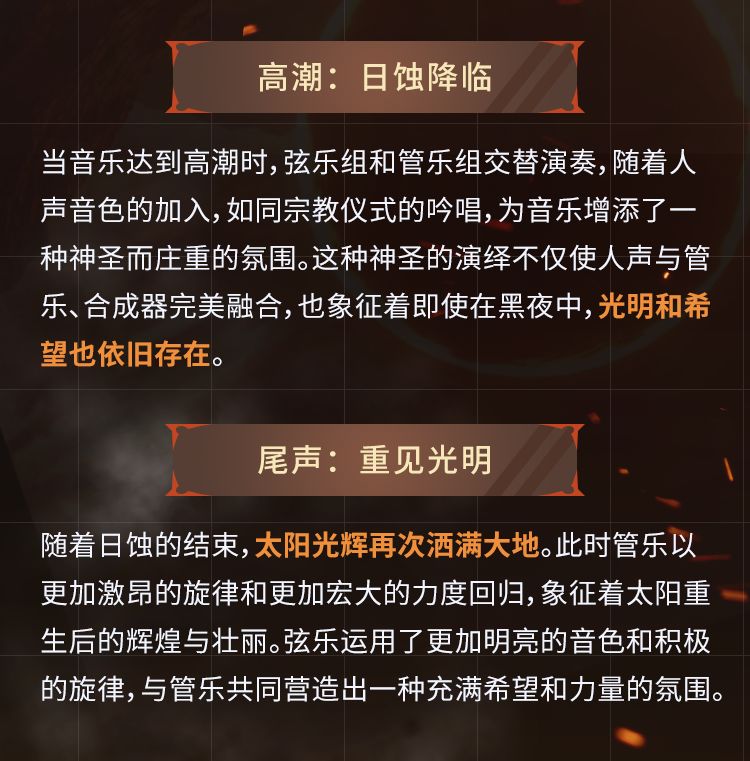 高潮：日蚀降临

当音乐达到高潮时，弦乐组和管乐组交替演奏，随着人声音色的加入，如同宗教仪式的吟唱，为音乐增添了一种神圣而庄重的氛围。这种神圣的演绎不仅使人声与管乐、合成器完美融合，也象征着即使在黑夜中，光明和希望也依旧存在。

尾声：重见光明

随着日蚀的结束，太阳光辉再次洒满大地。此时管乐以更加激昂的旋律和更加宏大的力度回归，象征着太阳重生后的辉煌与壮丽。弦乐运用了更加明亮的音色和积极的旋律，与管乐共同营造出一种充满希望和力量的氛围。